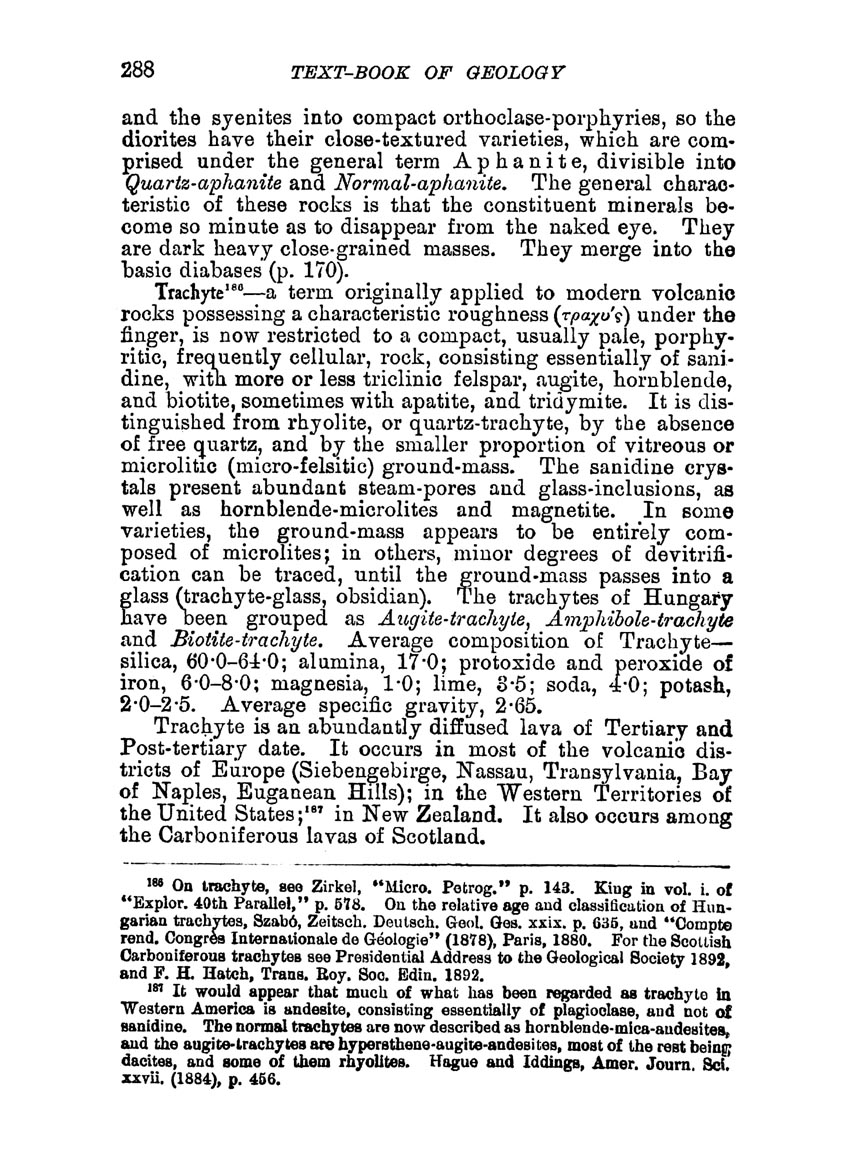 288 TEXT-BOOK OF GEOLOGY

and the syenites into compact orthoclase-porphyries, so the diorites have their close-textured varieties, which are comprised under the general term Aphanite, divisible into Quartz-aphanite and Normal-aphanite. The general characteristic of these rocks is that the constituent minerals become so minute as to disappear from the naked eye. They are dark heavy close-grained masses. They merge into the basic diabases (p. 170).

Trachyte$^{186}$—a term originally applied to modern volcanic rocks possessing a characteristic roughness (τραχύς) under the finger, is now restricted to a compact, usually pale, porphyritic, frequently cellular, rock, consisting essentially of sanidine, with more or less triclinic felspar, augite, hornblende, and biotite, sometimes with apatite, and tridymite. It is distinguished from rhyolite, or quartz-trachyte, by the absence of free quartz, and by the smaller proportion of vitreous or microlitic (micro-felsitic) ground-mass. The sanidine crystals present abundant steam-pores and glass-inclusions, as well as hornblende-microlites and magnetite. In some varieties, the ground-mass appears to be entirely composed of microlites; in others, minor degrees of devitrification can be traced, until the ground-mass passes into a glass (trachyte-glass, obsidian). The trachytes of Hungary have been grouped as Augite-trachyte, Amphibole-trachyte and Biotite-trachyte. Average composition of Trachyte—silica, 60·0–64·0; alumina, 17·0; protoxide and peroxide of iron, 6·0–8·0; magnesia, 1·0; lime, 3·5; soda, 4·0; potash, 2·0–2·5. Average specific gravity, 2·65.

Trachyte is an abundantly diffused lava of Tertiary and Post-tertiary date. It occurs in most of the volcanic districts of Europe (Siebengebirge, Nassau, Transylvania, Bay of Naples, Euganean Hills); in the Western Territories of the United States;$^{187}$ in New Zealand. It also occurs among the Carboniferous lavas of Scotland.

$^{186}$ On trachyte, see Zirkel, "Micro. Petrog." p. 143. King in vol. i. of "Explor. 40th Parallel," p. 578. On the relative age and classification of Hungarian trachytes, Szabó, Zeitsch. Deutsch. Geol. Ges. xxix. p. 635, and "Compte rend. Congrès Internationale de Géologie" (1878), Paris, 1880. For the Scottish Carboniferous trachytes see Presidential Address to the Geological Society 1892, and F. H. Hatch, Trans. Roy. Soc. Edin. 1892.

$^{187}$ It would appear that much of what has been regarded as trachyte in Western America is andesite, consisting essentially of plagioclase, and not of sanidine. The normal trachytes are now described as hornblende-mica-andesites, and the augite-trachytes are hypersthene-augite-andesites, most of the rest being dacites, and some of them rhyolites. Hague and Iddings, Amer. Journ. Sci. xxvii. (1884), p. 456.